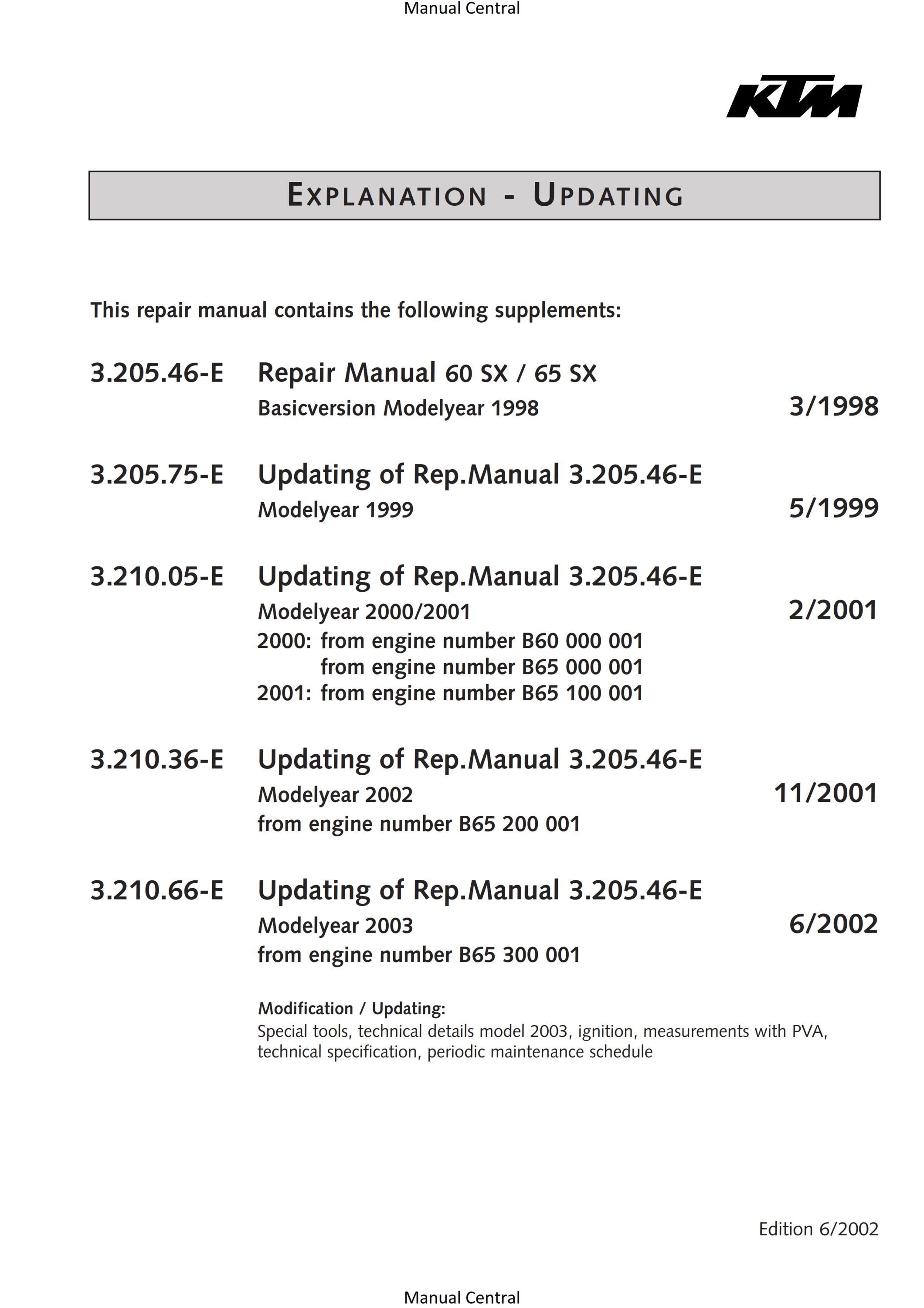 Manual Central

KTM

EXPLANATION - UPDATING

This repair manual contains the following supplements:

3.205.46-E Repair Manual 60 SX / 65 SX
Basicversion Modelyear 1998 3/1998

3.205.75-E Updating of Rep.Manual 3.205.46-E
Modelyear 1999 5/1999

3.210.05-E Updating of Rep.Manual 3.205.46-E
Modelyear 2000/2001 2/2001
2000: from engine number B60 000 001
from engine number B65 000 001
2001: from engine number B65 100 001

3.210.36-E Updating of Rep.Manual 3.205.46-E
Modelyear 2002 11/2001
from engine number B65 200 001

3.210.66-E Updating of Rep.Manual 3.205.46-E
Modelyear 2003 6/2002
from engine number B65 300 001

Modification / Updating:
Special tools, technical details model 2003, ignition, measurements with PVA, technical specification, periodic maintenance schedule

Edition 6/2002

Manual Central